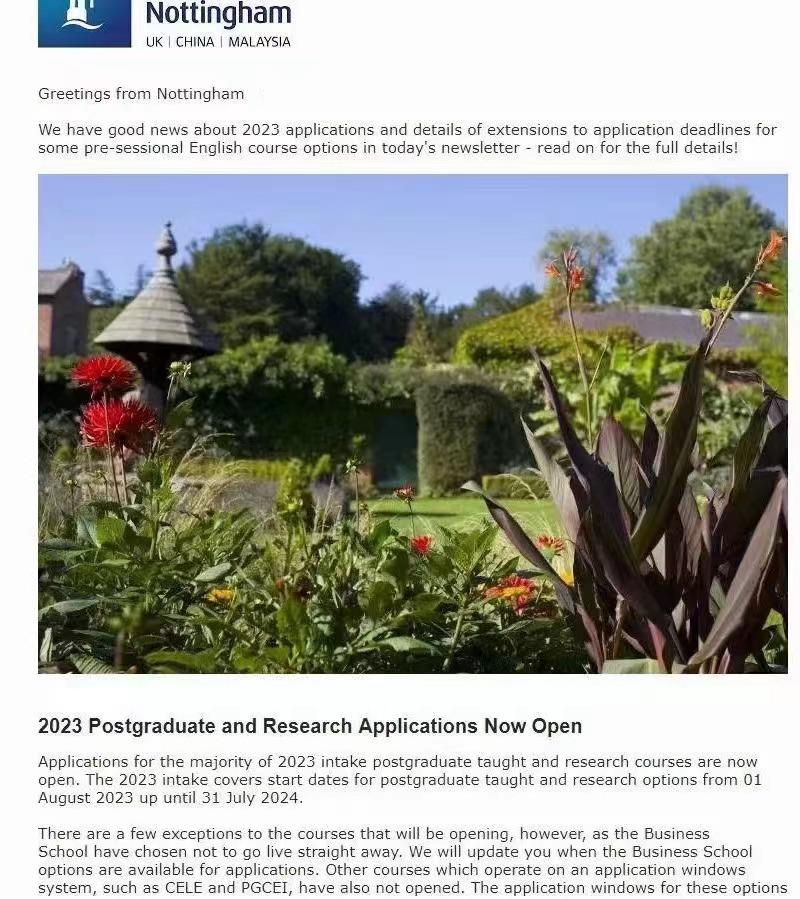 Nottingham
UK | CHINA | MALAYSIA

Greetings from Nottingham

We have good news about 2023 applications and details of extensions to application deadlines for some pre-sessional English course options in today's newsletter - read on for the full details!

2023 Postgraduate and Research Applications Now Open

Applications for the majority of 2023 intake postgraduate taught and research courses are now open. The 2023 intake covers start dates for postgraduate taught and research options from 01 August 2023 up until 31 July 2024.

There are a few exceptions to the courses that will be opening, however, as the Business School have chosen not to go live straight away. We will update you when the Business School options are available for applications. Other courses which operate on an application windows system, such as CELE and PGCEI, have also not opened. The application windows for these options